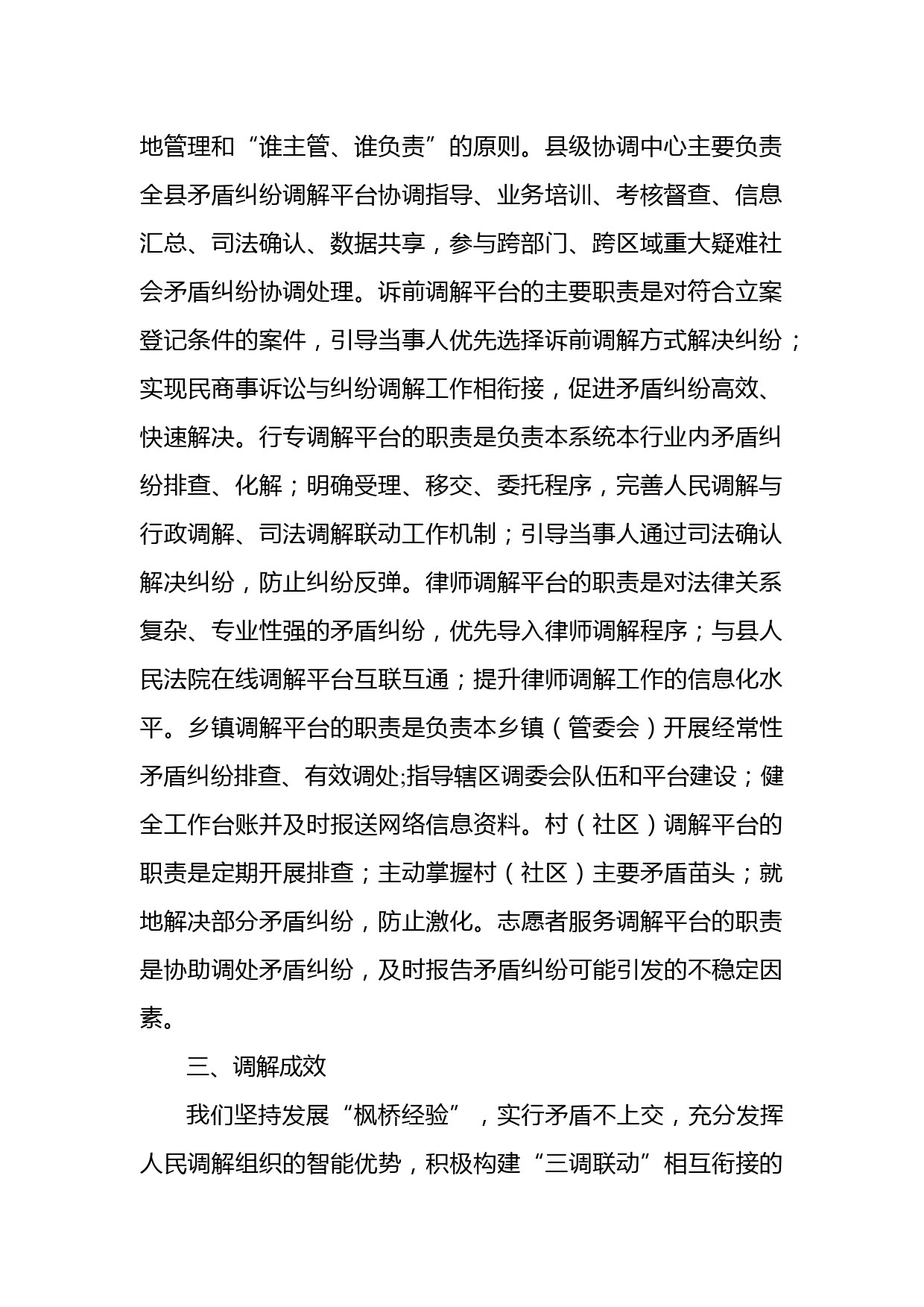 地管理和“谁主管、谁负责”的原则。县级协调中心主要负责全县矛盾纠纷调解平台协调指导、业务培训、考核督查、信息汇总、司法确认、数据共享，参与跨部门、跨区域重大疑难社会矛盾纠纷协调处理。诉前调解平台的主要职责是对符合立案登记条件的案件，引导当事人优先选择诉前调解方式解决纠纷；实现民商事诉讼与纠纷调解工作相衔接，促进矛盾纠纷高效、快速解决。行专调解平台的职责是负责本系统本行业内矛盾纠纷排查、化解；明确受理、移交、委托程序，完善人民调解与行政调解、司法调解联动工作机制；引导当事人通过司法确认解决纠纷，防止纠纷反弹。律师调解平台的职责是对法律关系复杂、专业性强的矛盾纠纷，优先导入律师调解程序；与县人民法院在线调解平台互联互通；提升律师调解工作的信息化水平。乡镇调解平台的职责是负责本乡镇（管委会）开展经常性矛盾纠纷排查、有效调处;指导辖区调委会队伍和平台建设；健全工作台账并及时报送网络信息资料。村（社区）调解平台的职责是定期开展排查；主动掌握村（社区）主要矛盾苗头；就地解决部分矛盾纠纷，防止激化。志愿者服务调解平台的职责是协助调处矛盾纠纷，及时报告矛盾纠纷可能引发的不稳定因素。

三、调解成效

我们坚持发展“枫桥经验”，实行矛盾不上交，充分发挥人民调解组织的智能优势，积极构建“三调联动”相互衔接的